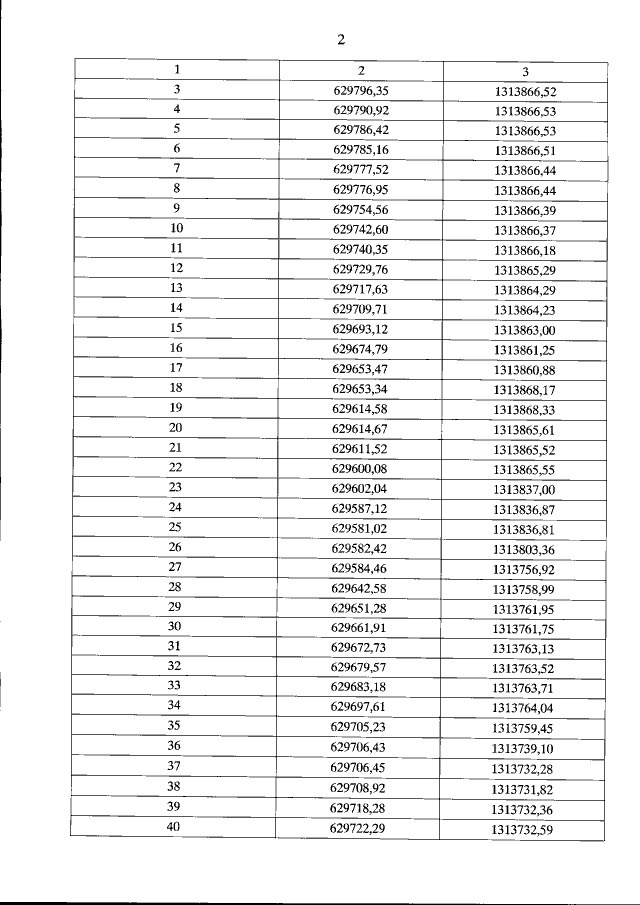 2

| 1 | 2 | 3 |
|---|---|---|
| 3 | 629796,35 | 1313866,52 |
| 4 | 629790,92 | 1313866,53 |
| 5 | 629786,42 | 1313866,53 |
| 6 | 629785,16 | 1313866,51 |
| 7 | 629777,52 | 1313866,44 |
| 8 | 629776,95 | 1313866,44 |
| 9 | 629754,56 | 1313866,39 |
| 10 | 629742,60 | 1313866,37 |
| 11 | 629740,35 | 1313866,18 |
| 12 | 629729,76 | 1313865,29 |
| 13 | 629717,63 | 1313864,29 |
| 14 | 629709,71 | 1313864,23 |
| 15 | 629693,12 | 1313863,00 |
| 16 | 629674,79 | 1313861,25 |
| 17 | 629653,47 | 1313860,88 |
| 18 | 629653,34 | 1313868,17 |
| 19 | 629614,58 | 1313868,33 |
| 20 | 629614,67 | 1313865,61 |
| 21 | 629611,52 | 1313865,52 |
| 22 | 629600,08 | 1313865,55 |
| 23 | 629602,04 | 1313837,00 |
| 24 | 629587,12 | 1313836,87 |
| 25 | 629581,02 | 1313836,81 |
| 26 | 629582,42 | 1313803,36 |
| 27 | 629584,46 | 1313756,92 |
| 28 | 629642,58 | 1313758,99 |
| 29 | 629651,28 | 1313761,95 |
| 30 | 629661,91 | 1313761,75 |
| 31 | 629672,73 | 1313763,13 |
| 32 | 629679,57 | 1313763,52 |
| 33 | 629683,18 | 1313763,71 |
| 34 | 629697,61 | 1313764,04 |
| 35 | 629705,23 | 1313759,45 |
| 36 | 629706,43 | 1313739,10 |
| 37 | 629706,45 | 1313732,28 |
| 38 | 629708,92 | 1313731,82 |
| 39 | 629718,28 | 1313732,36 |
| 40 | 629722,29 | 1313732,59 |